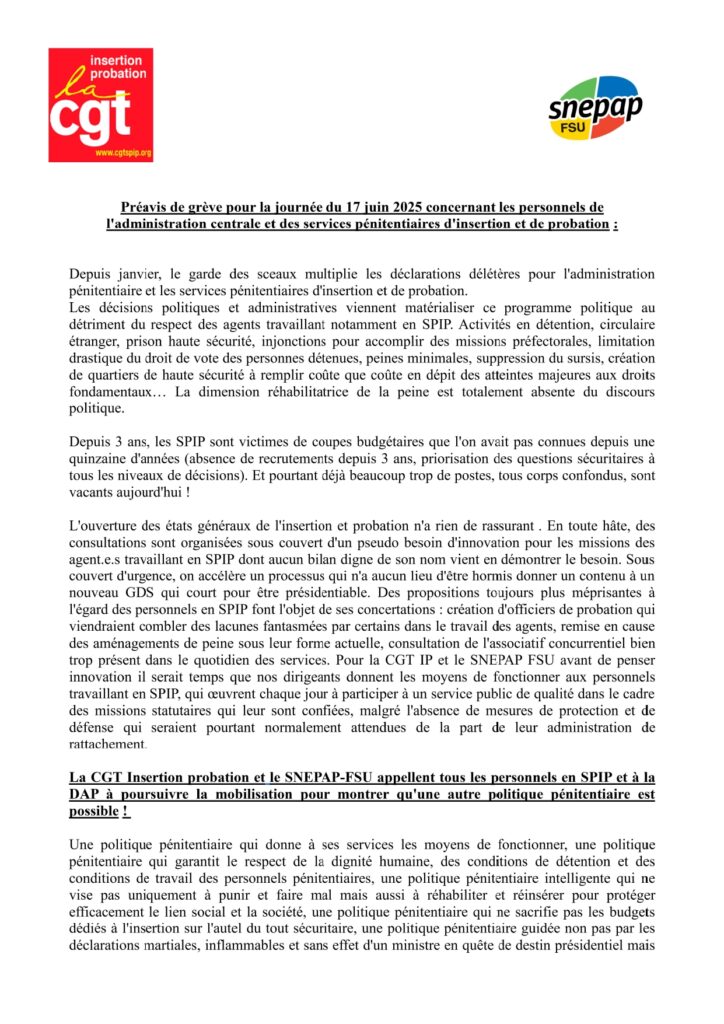 insertion probation
la cgt
www.cgtspip.org

snepap FSU

Préavis de grève pour la journée du 17 juin 2025 concernant les personnels de l'administration centrale et des services pénitentiaires d'insertion et de probation :

Depuis janvier, le garde des sceaux multiplie les déclarations délétères pour l'administration pénitentiaire et les services pénitentiaires d'insertion et de probation.
Les décisions politiques et administratives viennent matérialiser ce programme politique au détriment du respect des agents travaillant notamment en SPIP. Activités en détention, circulaire étranger, prison haute sécurité, injonctions pour accomplir des missions préfectorales, limitation drastique du droit de vote des personnes détenues, peines minimales, suppression du sursis, création de quartiers de haute sécurité à remplir coûte que coûte en dépit des atteintes majeures aux droits fondamentaux… La dimension réhabilitatrice de la peine est totalement absente du discours politique.

Depuis 3 ans, les SPIP sont victimes de coupes budgétaires que l'on avait pas connues depuis une quinzaine d'années (absence de recrutements depuis 3 ans, priorisation des questions sécuritaires à tous les niveaux de décisions). Et pourtant déjà beaucoup trop de postes, tous corps confondus, sont vacants aujourd'hui !

L'ouverture des états généraux de l'insertion et probation n'a rien de rassurant . En toute hâte, des consultations sont organisées sous couvert d'un pseudo besoin d'innovation pour les missions des agent.e.s travaillant en SPIP dont aucun bilan digne de son nom vient en démontrer le besoin. Sous couvert d'urgence, on accélère un processus qui n'a aucun lieu d'être hormis donner un contenu à un nouveau GDS qui court pour être présidentiable. Des propositions toujours plus méprisantes à l'égard des personnels en SPIP font l'objet de ses concertations : création d'officiers de probation qui viendraient combler des lacunes fantasmées par certains dans le travail des agents, remise en cause des aménagements de peine sous leur forme actuelle, consultation de l'associatif concurrentiel bien trop présent dans le quotidien des services. Pour la CGT IP et le SNEPAP FSU avant de penser innovation il serait temps que nos dirigeants donnent les moyens de fonctionner aux personnels travaillant en SPIP, qui œuvrent chaque jour à participer à un service public de qualité dans le cadre des missions statutaires qui leur sont confiées, malgré l'absence de mesures de protection et de défense qui seraient pourtant normalement attendues de la part de leur administration de rattachement.

La CGT Insertion probation et le SNEPAP-FSU appellent tous les personnels en SPIP et à la DAP à poursuivre la mobilisation pour montrer qu'une autre politique pénitentiaire est possible !

Une politique pénitentiaire qui donne à ses services les moyens de fonctionner, une politique pénitentiaire qui garantit le respect de la dignité humaine, des conditions de détention et des conditions de travail des personnels pénitentiaires, une politique pénitentiaire intelligente qui ne vise pas uniquement à punir et faire mal mais aussi à réhabiliter et réinsérer pour protéger efficacement le lien social et la société, une politique pénitentiaire qui ne sacrifie pas les budgets dédiés à l'insertion sur l'autel du tout sécuritaire, une politique pénitentiaire guidée non pas par les déclarations martiales, inflammables et sans effet d'un ministre en quête de destin présidentiel mais